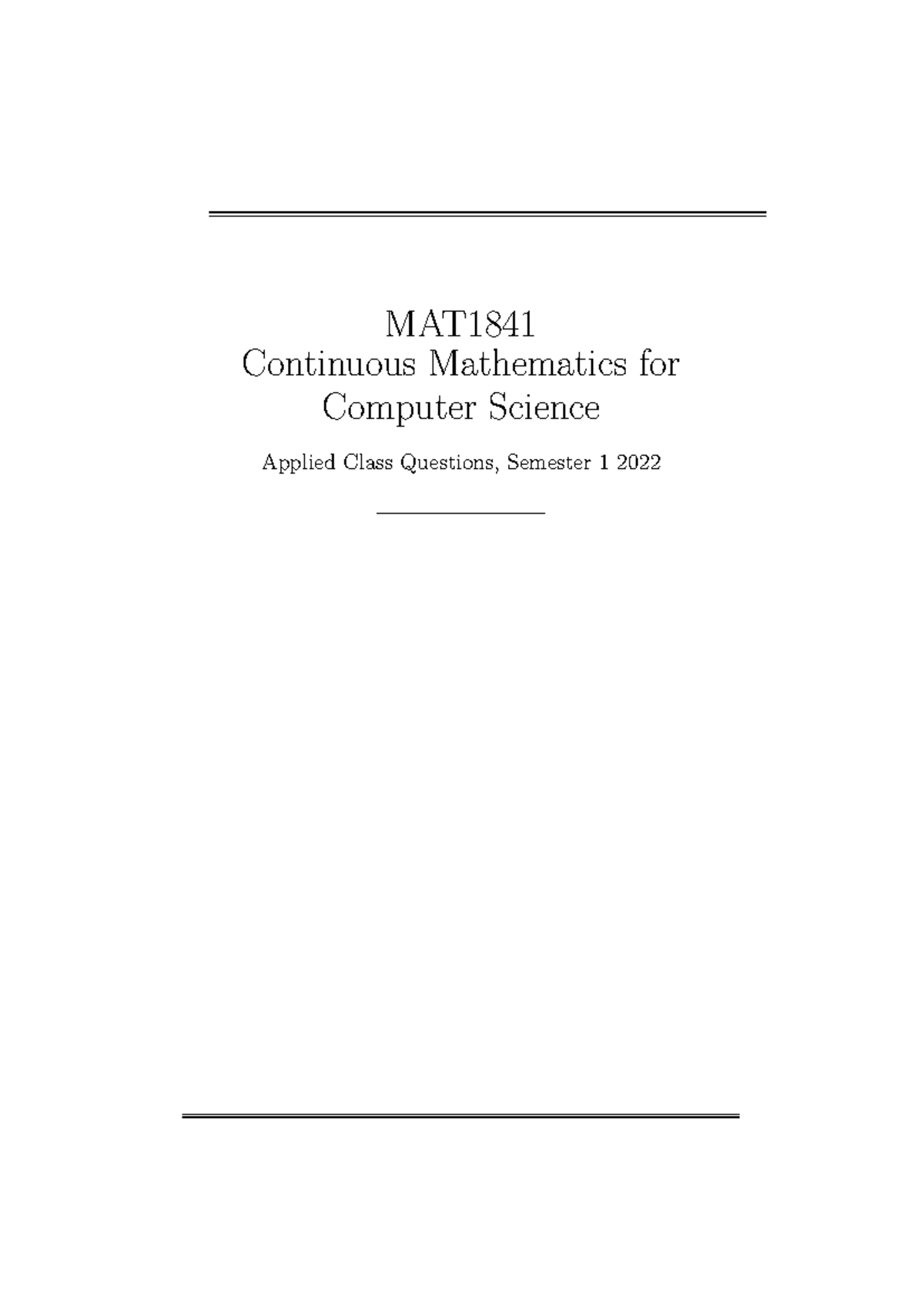 MAT1841
Continuous Mathematics for
Computer Science

Applied Class Questions, Semester 1 2022